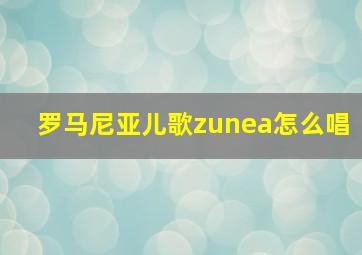 罗马尼亚儿歌zunea怎么唱